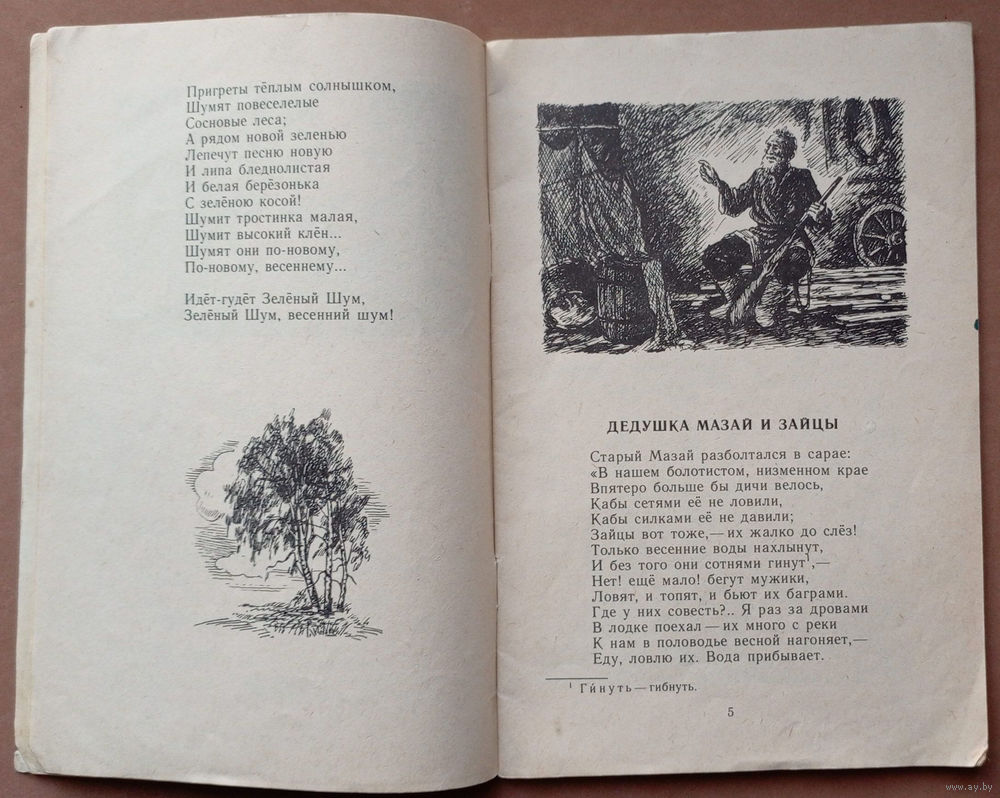 Пригреты тёплым солнышком,
Шумят повеселелые
Сосновые леса;
А рядом новой зеленью
Лепечут песню новую
И липа бледнолистая
И белая берёзонька
С зелёною косой!
Шумит тростинка малая,
Шумит высокий клён...
Шумят они по-новому,
По-новому, весеннему...

Идёт-гудёт Зелёный Шум,
Зелёный Шум, весенний шум!

ДЕДУШКА МАЗАЙ И ЗАЙЦЫ

Старый Мазай разболтался в сарае:
«В нашем болотистом, низменном крае
Впятеро больше бы дичи велось,
Кабы сетями её не ловили,
Кабы силками её не давили;
Зайцы вот тоже,— их жалко до слёз!
Только весенние воды нахлынут,
И без того они сотнями гинут$^1$,—
Нет! ещё мало! бегут мужики,
Ловят, и топят, и бьют их баграми.
Где у них совесть?.. Я раз за дровами
В лодке поехал — их много с реки
К нам в половодье весной нагоняет,—
Еду, ловлю их. Вода прибывает.

$^1$ Гинуть — гибнуть.

5

www.ay.by